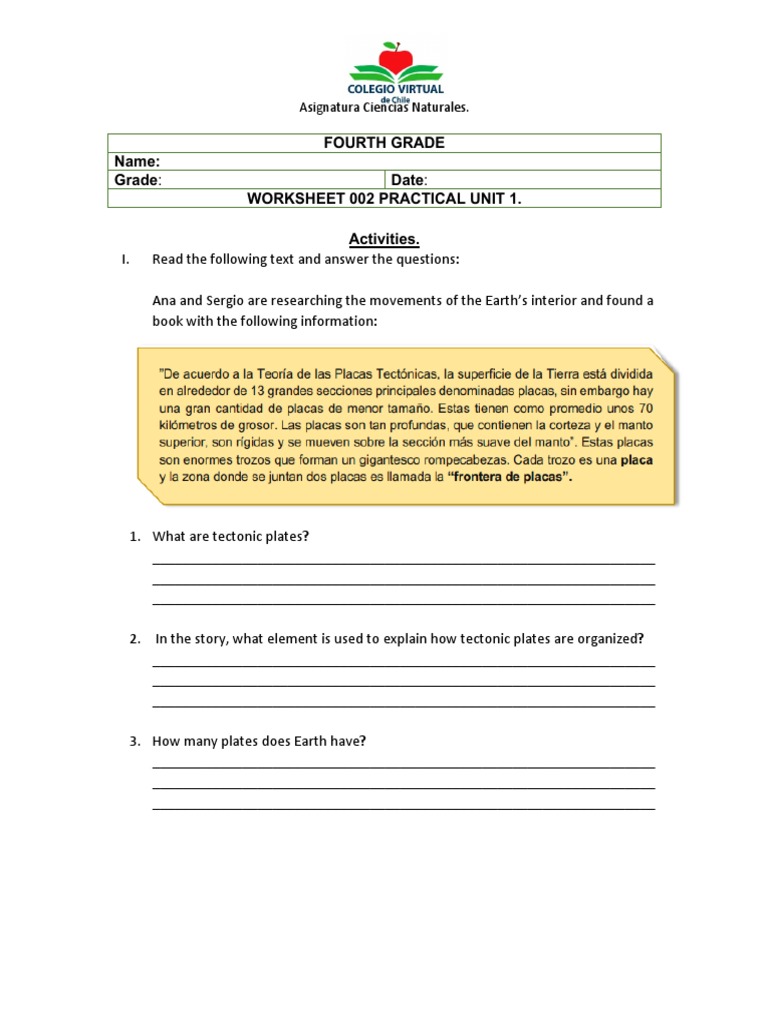 COLEGIO VIRTUAL
de Chile
Asignatura Ciencias Naturales.

FOURTH GRADE
Name:
Grade: Date:
WORKSHEET 002 PRACTICAL UNIT 1.

Activities.

I. Read the following text and answer the questions:

Ana and Sergio are researching the movements of the Earth's interior and found a book with the following information:

"De acuerdo a la Teoría de las Placas Tectónicas, la superficie de la Tierra está dividida en alrededor de 13 grandes secciones principales denominadas placas, sin embargo hay una gran cantidad de placas de menor tamaño. Estas tienen como promedio unos 70 kilómetros de grosor. Las placas son tan profundas, que contienen la corteza y el manto superior, son rígidas y se mueven sobre la sección más suave del manto". Estas placas son enormes trozos que forman un gigantesco rompecabezas. Cada trozo es una placa y la zona donde se juntan dos placas es llamada la "frontera de placas".

1. What are tectonic plates?
____
____
____

2. In the story, what element is used to explain how tectonic plates are organized?
____
____
____

3. How many plates does Earth have?
____
____
____